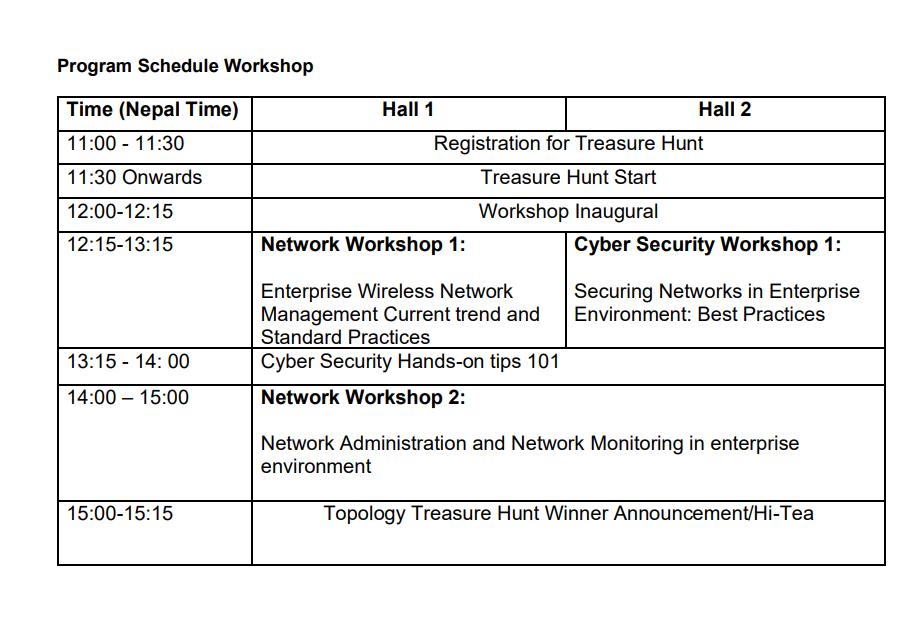 Program Schedule Workshop

| Time (Nepal Time) | Hall 1 | Hall 2 |
|---|---|---|
| 11:00 - 11:30 | Registration for Treasure Hunt | |
| 11:30 Onwards | Treasure Hunt Start | |
| 12:00-12:15 | Workshop Inaugural | |
| 12:15-13:15 | **Network Workshop 1:** Enterprise Wireless Network Management Current trend and Standard Practices | **Cyber Security Workshop 1:** Securing Networks in Enterprise Environment: Best Practices |
| 13:15 - 14: 00 | Cyber Security Hands-on tips 101 | |
| 14:00 – 15:00 | **Network Workshop 2:** Network Administration and Network Monitoring in enterprise environment | |
| 15:00-15:15 | Topology Treasure Hunt Winner Announcement/Hi-Tea | |